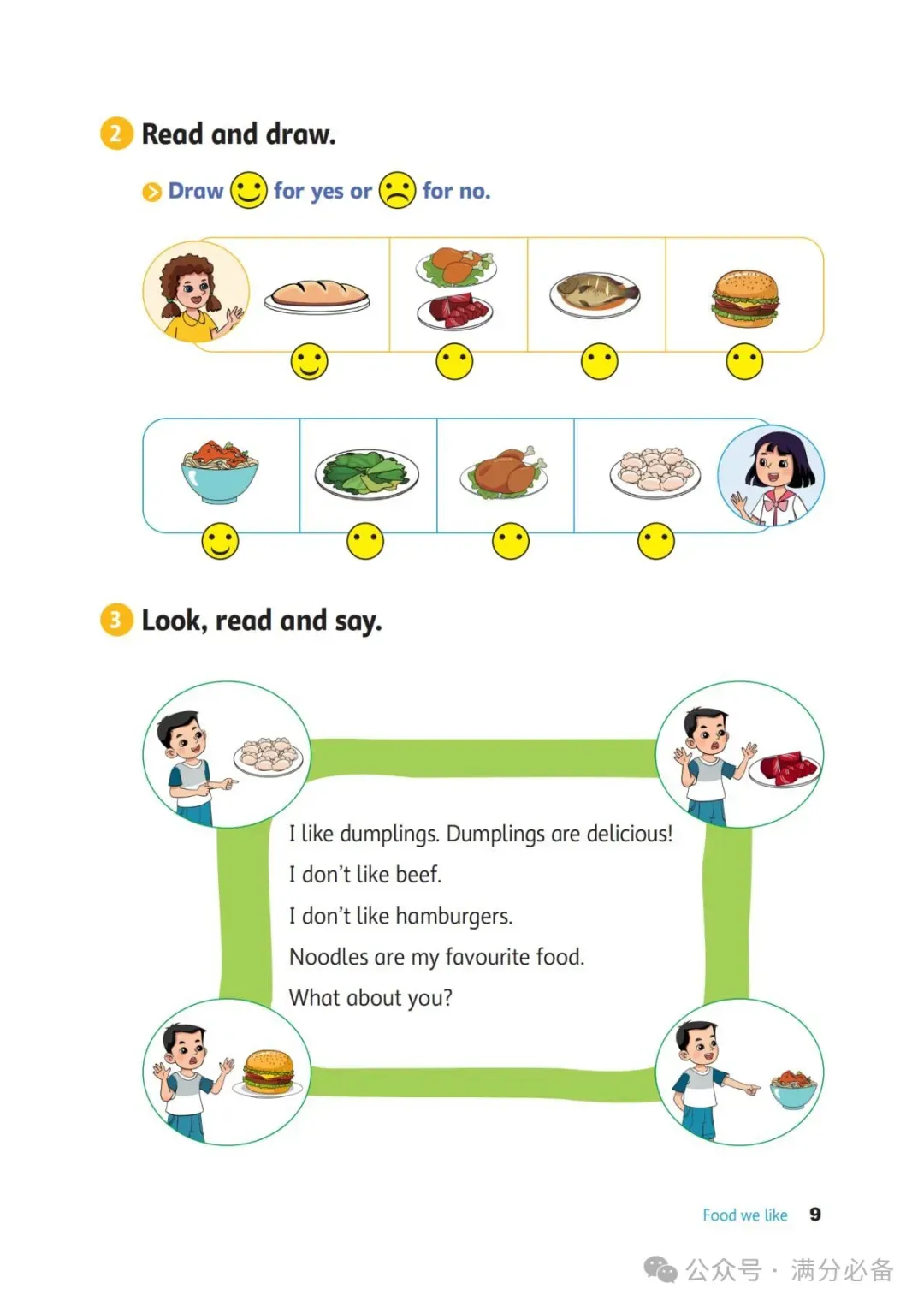 2 Read and draw.

Draw for yes or for no.

3 Look, read and say.

I like dumplings. Dumplings are delicious!

I don't like beef.

I don't like hamburgers.

Noodles are my favourite food.

What about you?

Food we like 9

公众号 · 满分必备